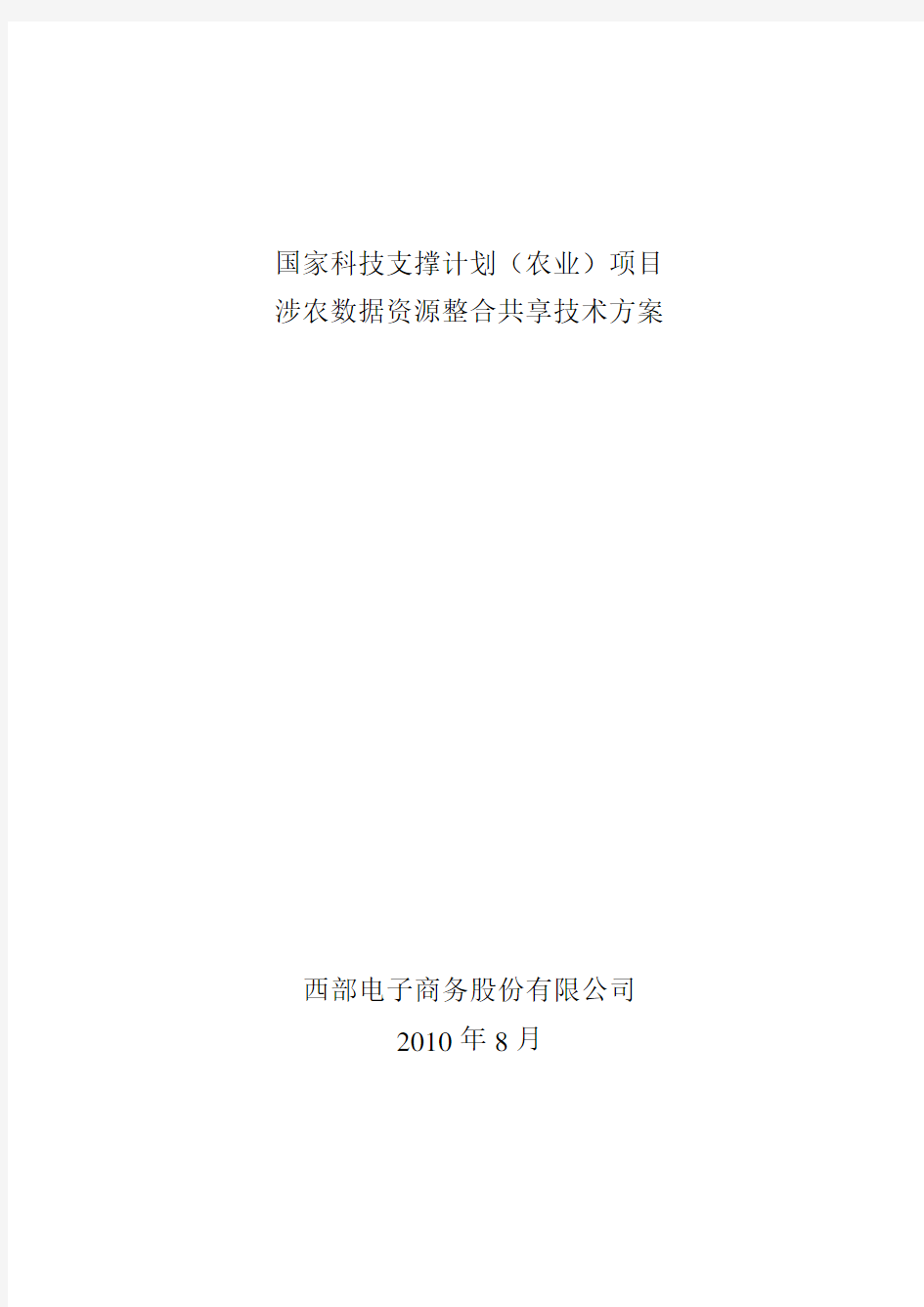 国家科技支撑计划（农业）项目
涉农数据资源整合共享技术方案

西部电子商务股份有限公司
2010 年 8 月